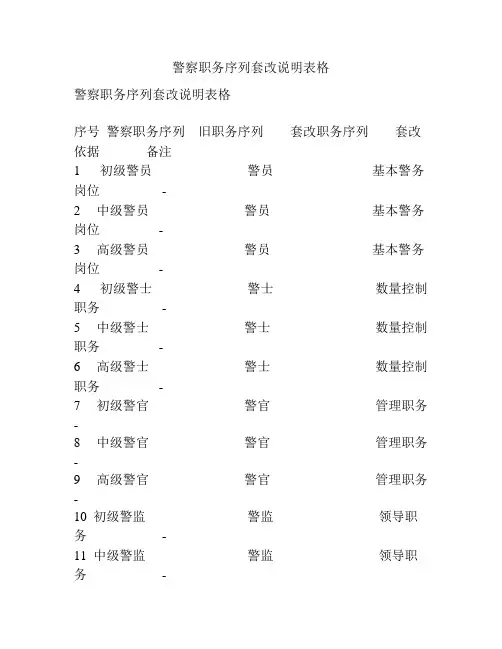 警察职务序列套改说明表格

警察职务序列套改说明表格

序号 警察职务序列 旧职务序列 套改职务序列 套改依据 备注
1 初级警员 警员 基本警务岗位 -
2 中级警员 警员 基本警务岗位 -
3 高级警员 警员 基本警务岗位 -
4 初级警士 警士 数量控制职务 -
5 中级警士 警士 数量控制职务 -
6 高级警士 警士 数量控制职务 -
7 初级警官 警官 管理职务 -
8 中级警官 警官 管理职务 -
9 高级警官 警官 管理职务 -
10 初级警监 警监 领导职务 -
11 中级警监 警监 领导职务 -